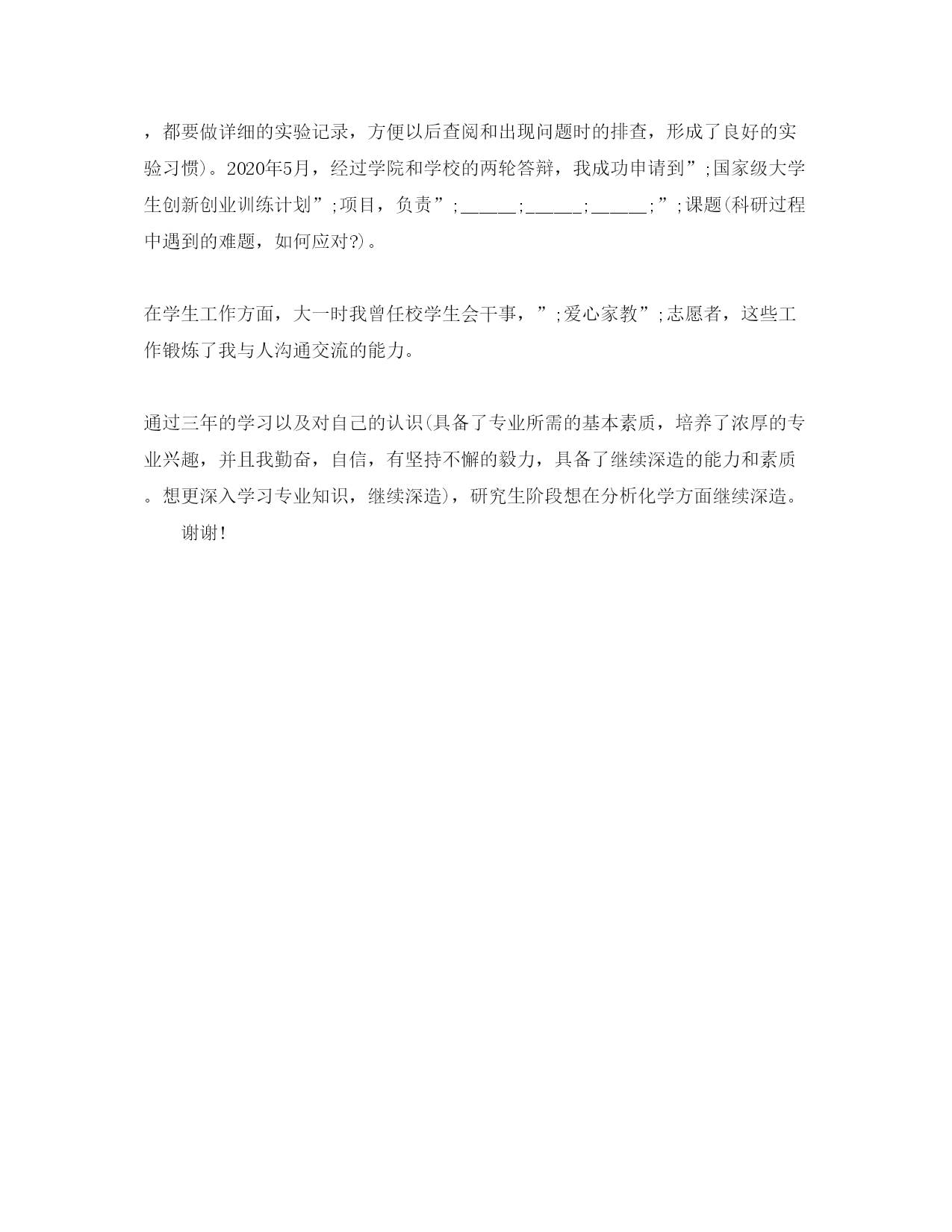 ，都要做详细的实验记录，方便以后查阅和出现问题时的排查，形成了良好的实验习惯)。2020年5月，经过学院和学校的两轮答辩，我成功申请到”;国家级大学生创新创业训练计划”;项目，负责”;______;______;______;”;课题(科研过程中遇到的难题，如何应对?)。

在学生工作方面，大一时我曾任校学生会干事，”;爱心家教”;志愿者，这些工作锻炼了我与人沟通交流的能力。

通过三年的学习以及对自己的认识(具备了专业所需的基本素质，培养了浓厚的专业兴趣，并且我勤奋，自信，有坚持不懈的毅力，具备了继续深造的能力和素质。想更深入学习专业知识，继续深造)，研究生阶段想在分析化学方面继续深造。

谢谢!